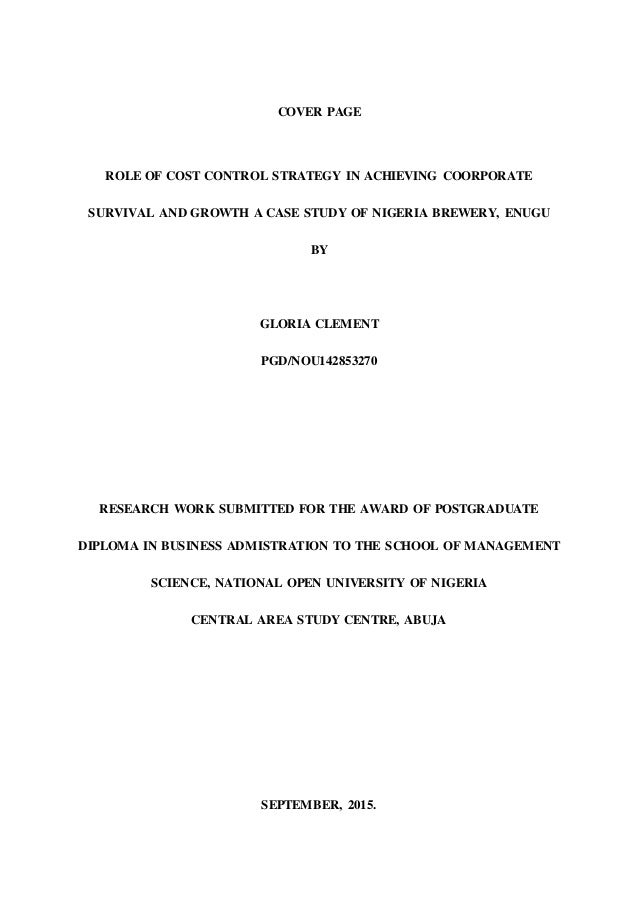 COVER PAGE

ROLE OF COST CONTROL STRATEGY IN ACHIEVING COORPORATE SURVIVAL AND GROWTH A CASE STUDY OF NIGERIA BREWERY, ENUGU

BY

GLORIA CLEMENT

PGD/NOU142853270

RESEARCH WORK SUBMITTED FOR THE AWARD OF POSTGRADUATE DIPLOMA IN BUSINESS ADMISTRATION TO THE SCHOOL OF MANAGEMENT SCIENCE, NATIONAL OPEN UNIVERSITY OF NIGERIA

CENTRAL AREA STUDY CENTRE, ABUJA

SEPTEMBER, 2015.